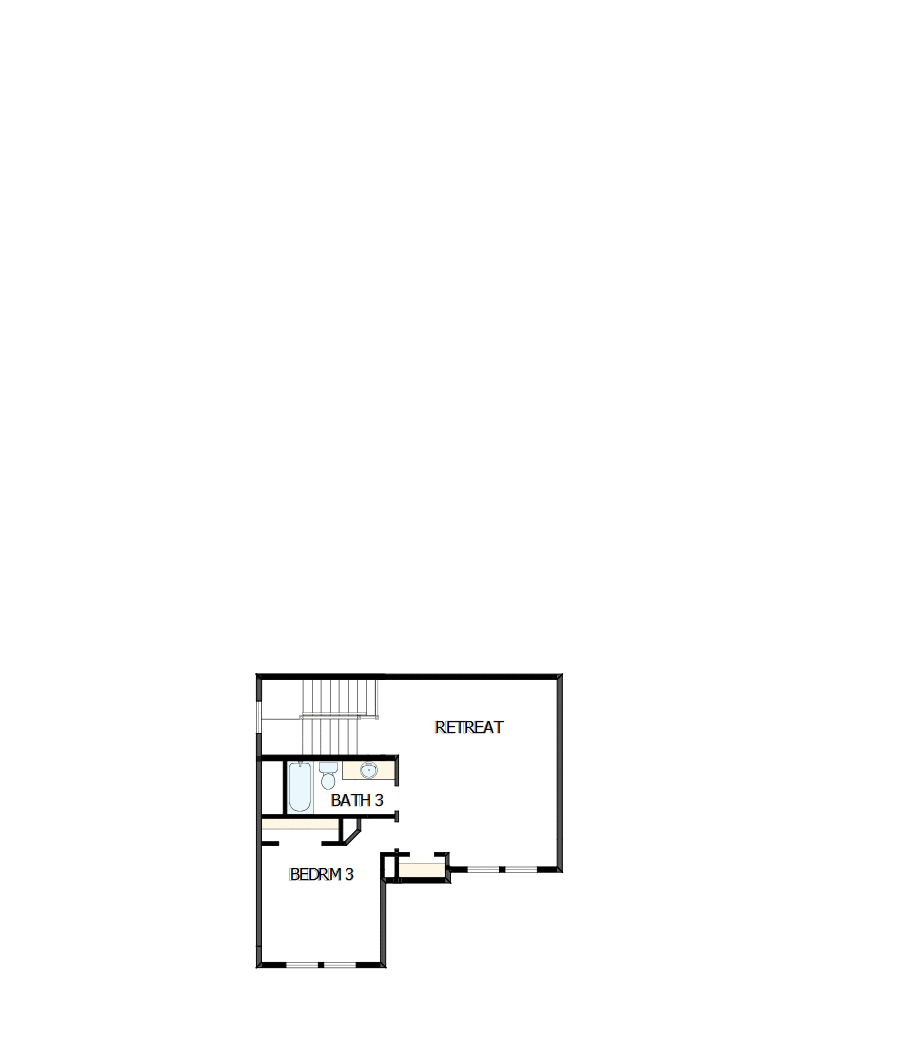 RETREAT

BATH 3

BEDRM 3